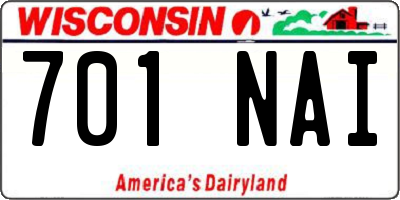 WISCONSIN

701 NAI

America's Dairyland